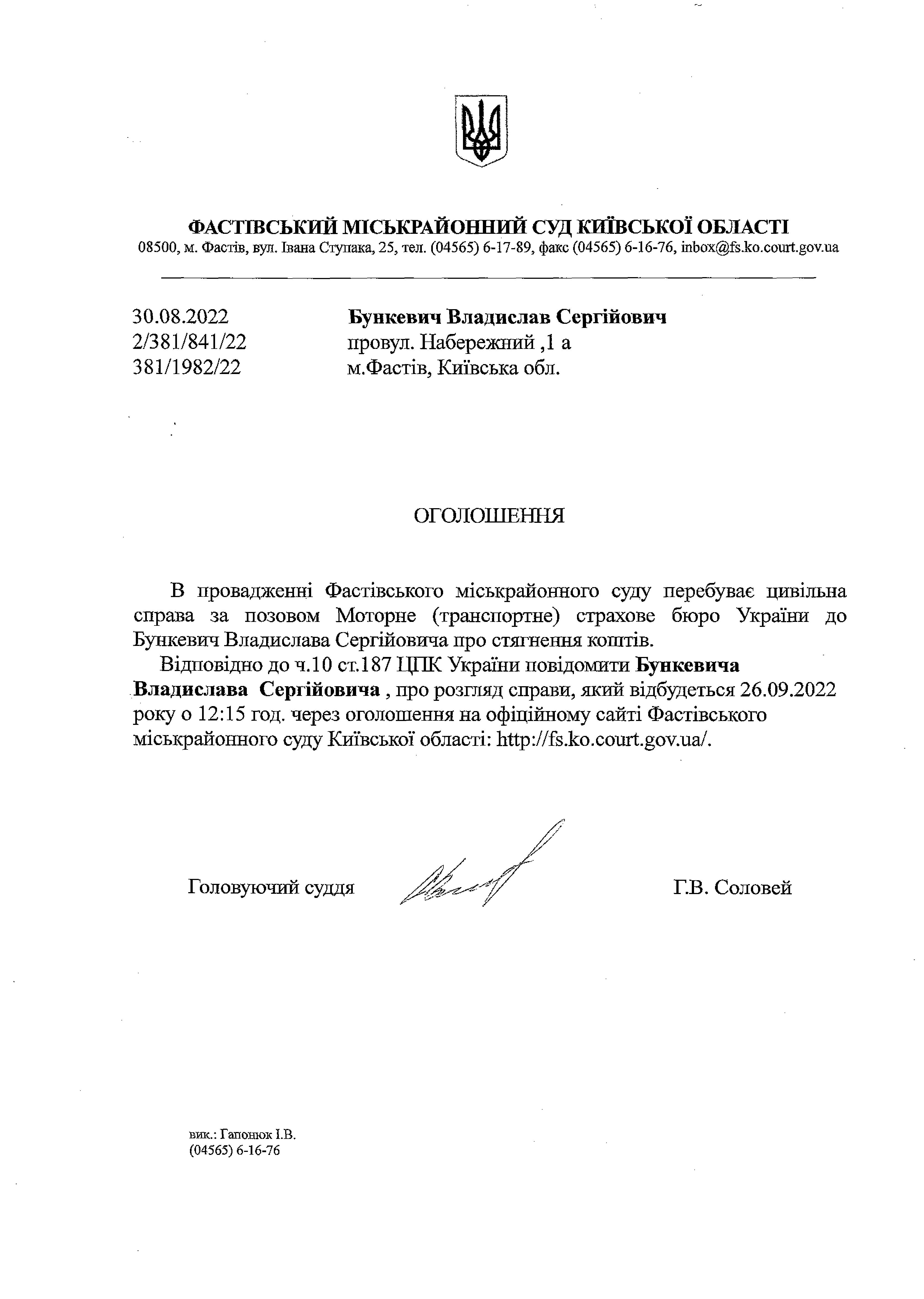 ФАСТІВСЬКИЙ МІСЬКРАЙОННИЙ СУД КИЇВСЬКОЇ ОБЛАСТІ
08500, м. Фастів, вул. Івана Ступака, 25, тел. (04565) 6-17-89, факс (04565) 6-16-76, inbox@fs.ko.court.gov.ua

30.08.2022
2/381/841/22
381/1982/22

Бункевич Владислав Сергійович
провул. Набережний ,1 а
м.Фастів, Київська обл.

ОГОЛОШЕННЯ

В провадженні Фастівського міськрайонного суду перебуває цивільна справа за позовом Моторне (транспортне) страхове бюро України до Бункевич Владислава Сергійовича про стягнення коштів.

Відповідно до ч.10 ст.187 ЦПК України повідомити Бункевича Владислава Сергійовича , про розгляд справи, який відбудеться 26.09.2022 року о 12:15 год. через оголошення на офіційному сайті Фастівського міськрайонного суду Київської області: http://fs.ko.court.gov.ua/.

Головуючий суддя

Г.В. Соловей

вик.: Гапонюк І.В.
(04565) 6-16-76